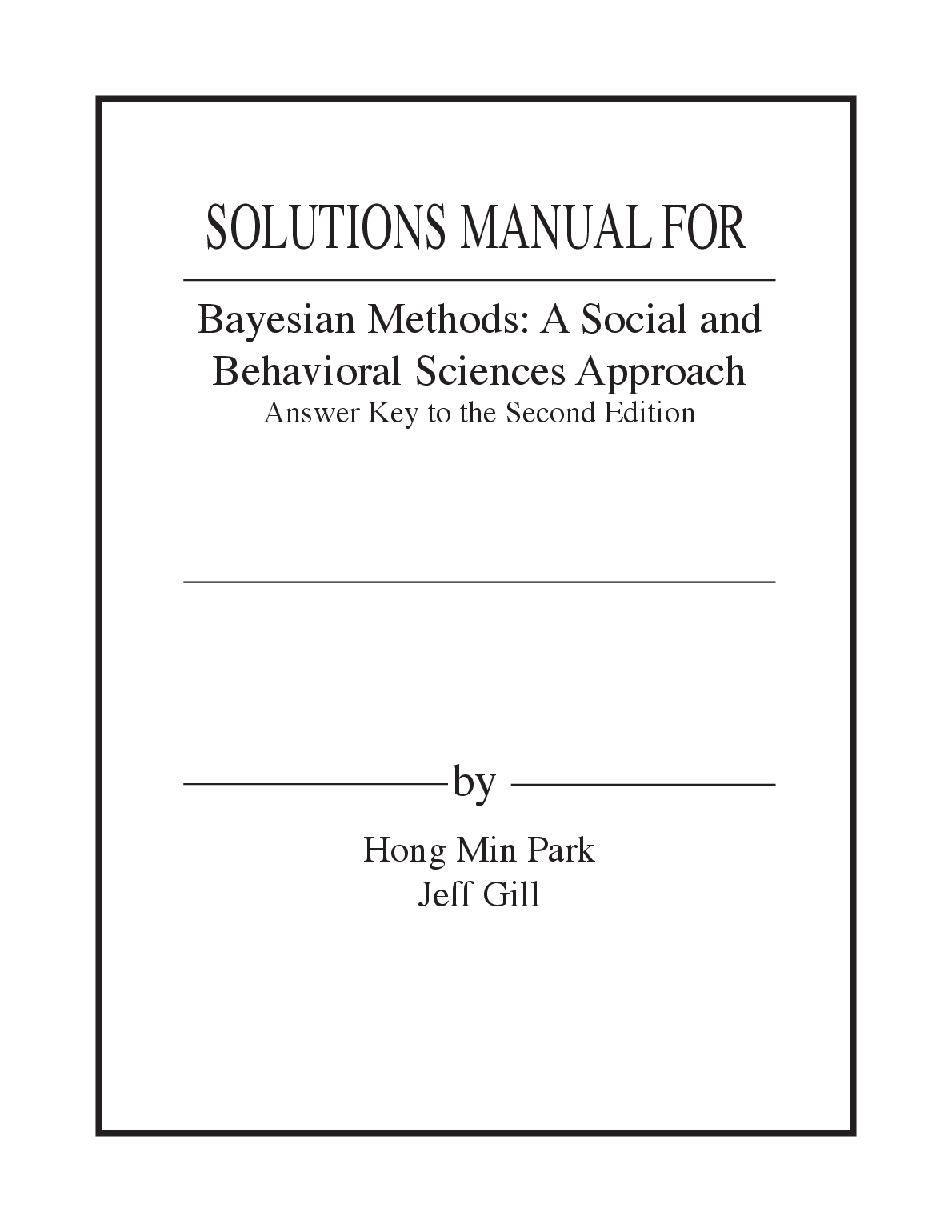 SOLUTIONS MANUAL FOR

Bayesian Methods: A Social and Behavioral Sciences Approach
Answer Key to the Second Edition

by

Hong Min Park
Jeff Gill